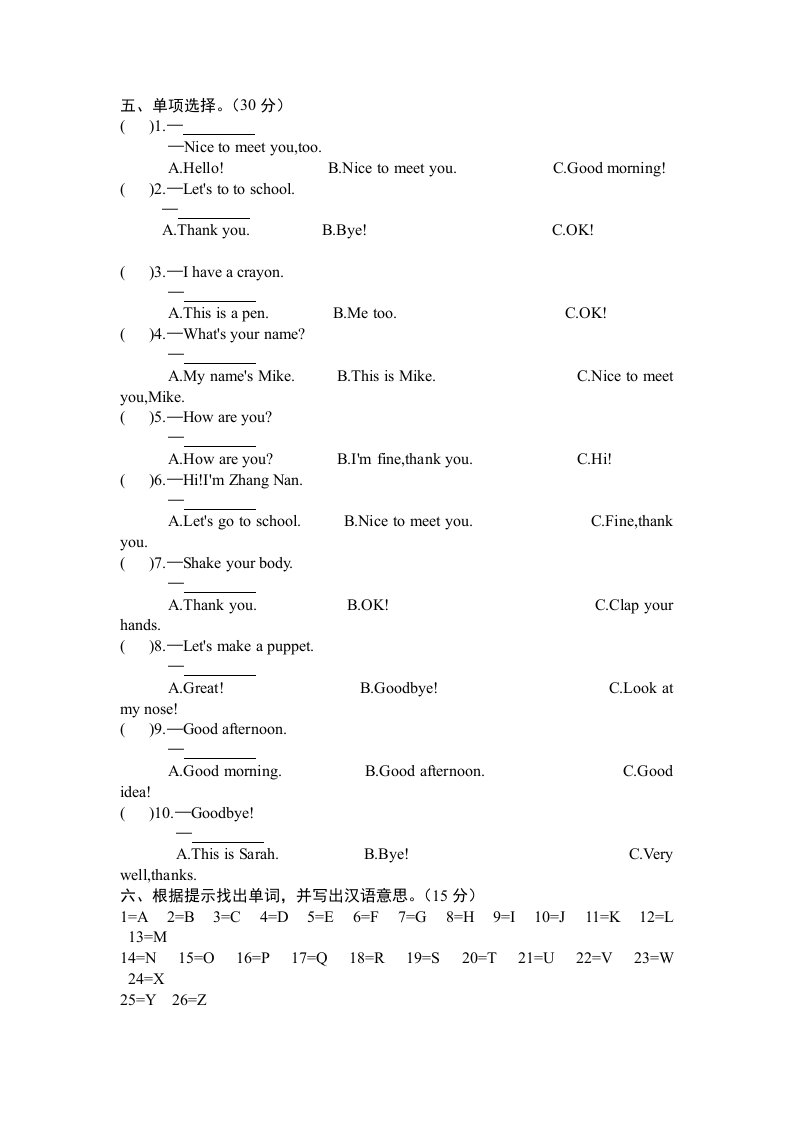 五、单项选择。(30 分)
(　　)1.—________
—Nice to meet you,too.
A.Hello!　　B.Nice to meet you.　　C.Good morning!
(　　)2.—Let's to to school.
—________
A.Thank you.　　B.Bye!　　C.OK!

(　　)3.—I have a crayon.
—________
A.This is a pen.　　B.Me too.　　C.OK!
(　　)4.—What's your name?
—________
A.My name's Mike.　　B.This is Mike.　　C.Nice to meet you,Mike.
(　　)5.—How are you?
—________
A.How are you?　　B.I'm fine,thank you.　　C.Hi!
(　　)6.—Hi!I'm Zhang Nan.
—________
A.Let's go to school.　　B.Nice to meet you.　　C.Fine,thank you.
(　　)7.—Shake your body.
—________
A.Thank you.　　B.OK!　　C.Clap your hands.
(　　)8.—Let's make a puppet.
—________
A.Great!　　B.Goodbye!　　C.Look at my nose!
(　　)9.—Good afternoon.
—________
A.Good morning.　　B.Good afternoon.　　C.Good idea!
(　　)10.—Goodbye!
—________
A.This is Sarah.　　B.Bye!　　C.Very well,thanks.
六、根据提示找出单词，并写出汉语意思。(15 分)
1=A　2=B　3=C　4=D　5=E　6=F　7=G　8=H　9=I　10=J　11=K　12=L　13=M
14=N　15=O　16=P　17=Q　18=R　19=S　20=T　21=U　22=V　23=W　24=X
25=Y　26=Z